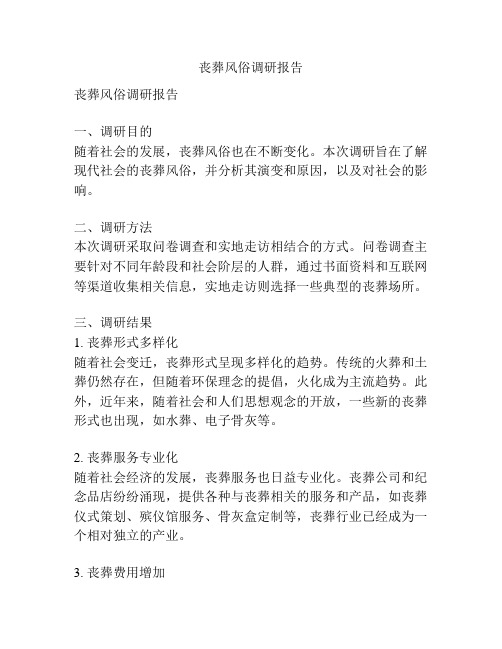 丧葬风俗调研报告

丧葬风俗调研报告

一、调研目的
随着社会的发展，丧葬风俗也在不断变化。本次调研旨在了解现代社会的丧葬风俗，并分析其演变和原因，以及对社会的影响。

二、调研方法
本次调研采取问卷调查和实地走访相结合的方式。问卷调查主要针对不同年龄段和社会阶层的人群，通过书面资料和互联网等渠道收集相关信息，实地走访则选择一些典型的丧葬场所。

三、调研结果
1. 丧葬形式多样化
随着社会变迁，丧葬形式呈现多样化的趋势。传统的火葬和土葬仍然存在，但随着环保理念的提倡，火化成为主流趋势。此外，近年来，随着社会和人们思想观念的开放，一些新的丧葬形式也出现，如水葬、电子骨灰等。

2. 丧葬服务专业化
随着社会经济的发展，丧葬服务也日益专业化。丧葬公司和纪念品店纷纷涌现，提供各种与丧葬相关的服务和产品，如丧葬仪式策划、殡仪馆服务、骨灰盒定制等，丧葬行业已经成为一个相对独立的产业。

3. 丧葬费用增加